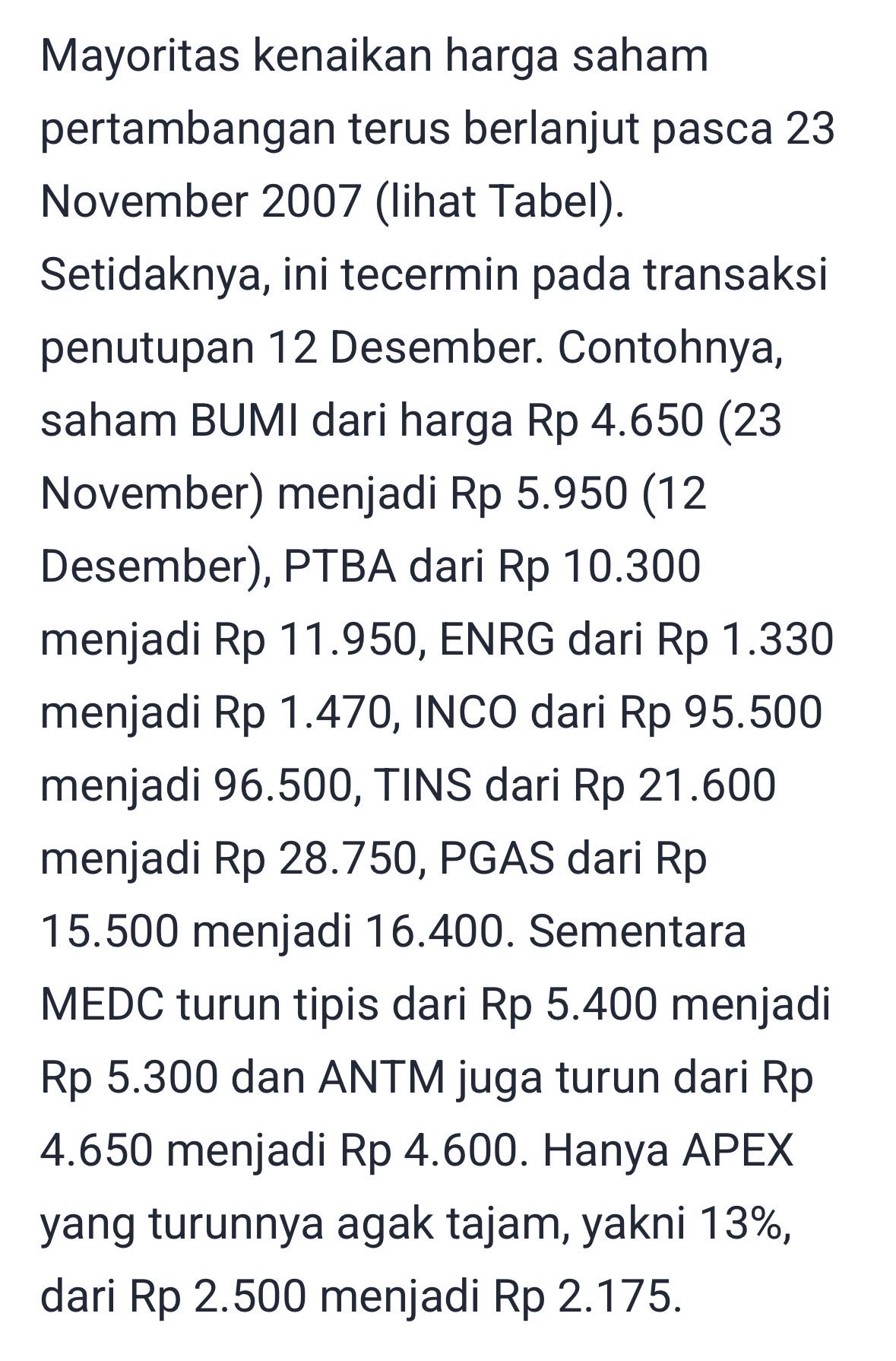 Mayoritas kenaikan harga saham pertambangan terus berlanjut pasca 23 November 2007 (lihat Tabel). Setidaknya, ini tecermin pada transaksi penutupan 12 Desember. Contohnya, saham BUMI dari harga Rp 4.650 (23 November) menjadi Rp 5.950 (12 Desember), PTBA dari Rp 10.300 menjadi Rp 11.950, ENRG dari Rp 1.330 menjadi Rp 1.470, INCO dari Rp 95.500 menjadi 96.500, TINS dari Rp 21.600 menjadi Rp 28.750, PGAS dari Rp 15.500 menjadi 16.400. Sementara MEDC turun tipis dari Rp 5.400 menjadi Rp 5.300 dan ANTM juga turun dari Rp 4.650 menjadi Rp 4.600. Hanya APEX yang turunnya agak tajam, yakni 13%, dari Rp 2.500 menjadi Rp 2.175.